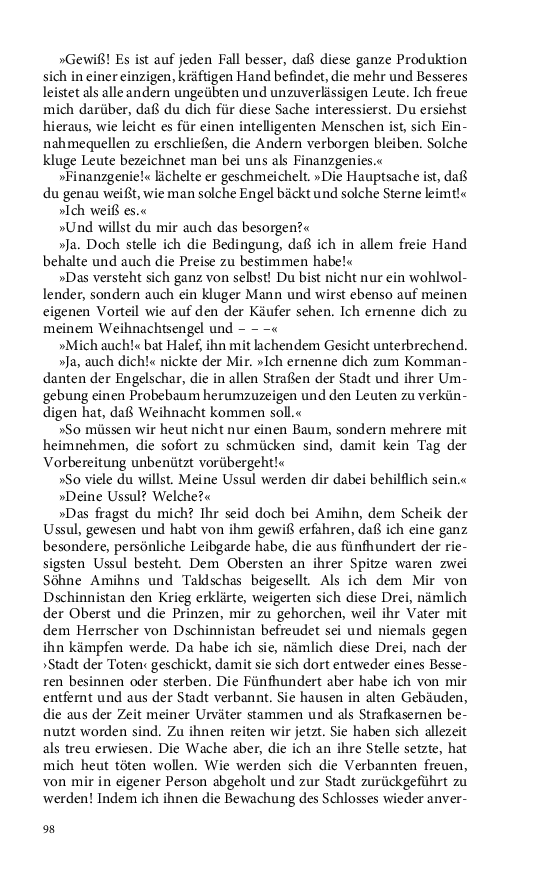 »Gewiß! Es ist auf jeden Fall besser, daß diese ganze Produktion sich in einer einzigen, kräftigen Hand befindet, die mehr und Besseres leistet als alle andern ungeübten und unzuverlässigen Leute. Ich freue mich darüber, daß du dich für diese Sache interessierst. Du ersiehst hieraus, wie leicht es für einen intelligenten Menschen ist, sich Einnahmequellen zu erschließen, die Andern verborgen bleiben. Solche kluge Leute bezeichnet man bei uns als Finanzgenies.«

»Finanzgenie!« lächelte er geschmeichelt. »Die Hauptsache ist, daß du genau weißt, wie man solche Engel bäckt und solche Sterne leimt!«

»Ich weiß es.«

»Und willst du mir auch das besorgen?«

»Ja. Doch stelle ich die Bedingung, daß ich in allem freie Hand behalte und auch die Preise zu bestimmen habe!«

»Das versteht sich ganz von selbst! Du bist nicht nur ein wohlwollender, sondern auch ein kluger Mann und wirst ebenso auf meinen eigenen Vorteil wie auf den der Käufer sehen. Ich ernenne dich zu meinem Weihnachtsengel und – – –«

»Mich auch!« bat Halef, ihn mit lachendem Gesicht unterbrechend.

»Ja, auch dich!« nickte der Mir. »Ich ernenne dich zum Kommandanten der Engelschar, die in allen Straßen der Stadt und ihrer Umgebung einen Probebaum herumzuzeigen und den Leuten zu verkündigen hat, daß Weihnacht kommen soll.«

»So müssen wir heut nicht nur einen Baum, sondern mehrere mit heimnehmen, die sofort zu schmücken sind, damit kein Tag der Vorbereitung unbenützt vorübergeht!«

»So viele du willst. Meine Ussul werden dir dabei behilflich sein.«

»Deine Ussul? Welche?«

»Das fragst du mich? Ihr seid doch bei Amihn, dem Scheik der Ussul, gewesen und habt von ihm gewiß erfahren, daß ich eine ganz besondere, persönliche Leibgarde habe, die aus fünfhundert der riesigsten Ussul besteht. Dem Obersten an ihrer Spitze waren zwei Söhne Amihns und Taldschas beigesellt. Als ich dem Mir von Dschinnistan den Krieg erklärte, weigerten sich diese Drei, nämlich der Oberst und die Prinzen, mir zu gehorchen, weil ihr Vater mit dem Herrscher von Dschinnistan befreudet sei und niemals gegen ihn kämpfen werde. Da habe ich sie, nämlich diese Drei, nach der ›Stadt der Toten‹ geschickt, damit sie sich dort entweder eines Besseren besinnen oder sterben. Die Fünfhundert aber habe ich von mir entfernt und aus der Stadt verbannt. Sie hausen in alten Gebäuden, die aus der Zeit meiner Urväter stammen und als Strafkasernen benutzt worden sind. Zu ihnen reiten wir jetzt. Sie haben sich allezeit als treu erwiesen. Die Wache aber, die ich an ihre Stelle setzte, hat mich heut töten wollen. Wie werden sich die Verbannten freuen, von mir in eigener Person abgeholt und zur Stadt zurückgeführt zu werden! Indem ich ihnen die Bewachung des Schlosses wieder anver-

98